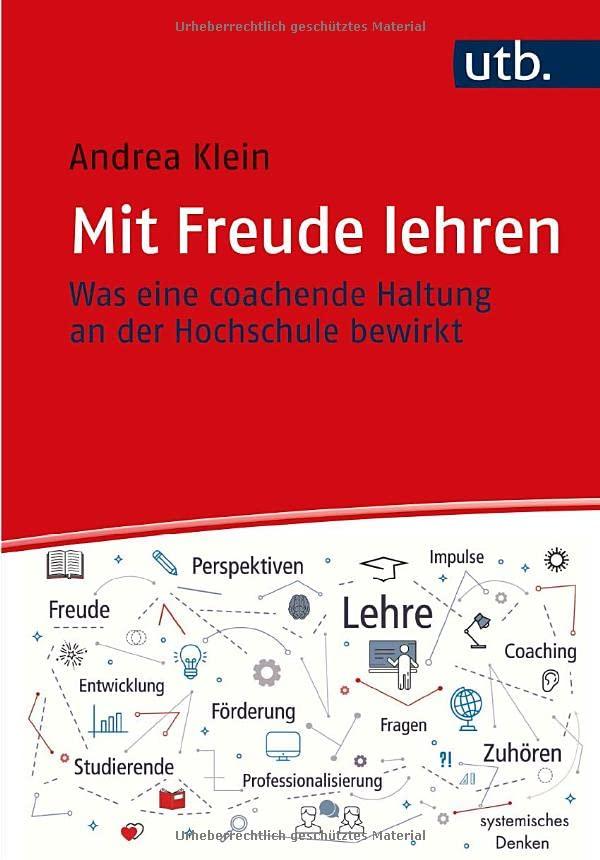 Urheberrechtlich geschütztes Material

utb.

Andrea Klein

Mit Freude lehren

Was eine coachende Haltung an der Hochschule bewirkt

Perspektiven

Impulse

Freude

Lehre

Coaching

Entwicklung

Förderung

Fragen

Zuhören

Studierende

Professionalisierung

?!

systemisches Denken

Urheberrechtlich geschütztes Material